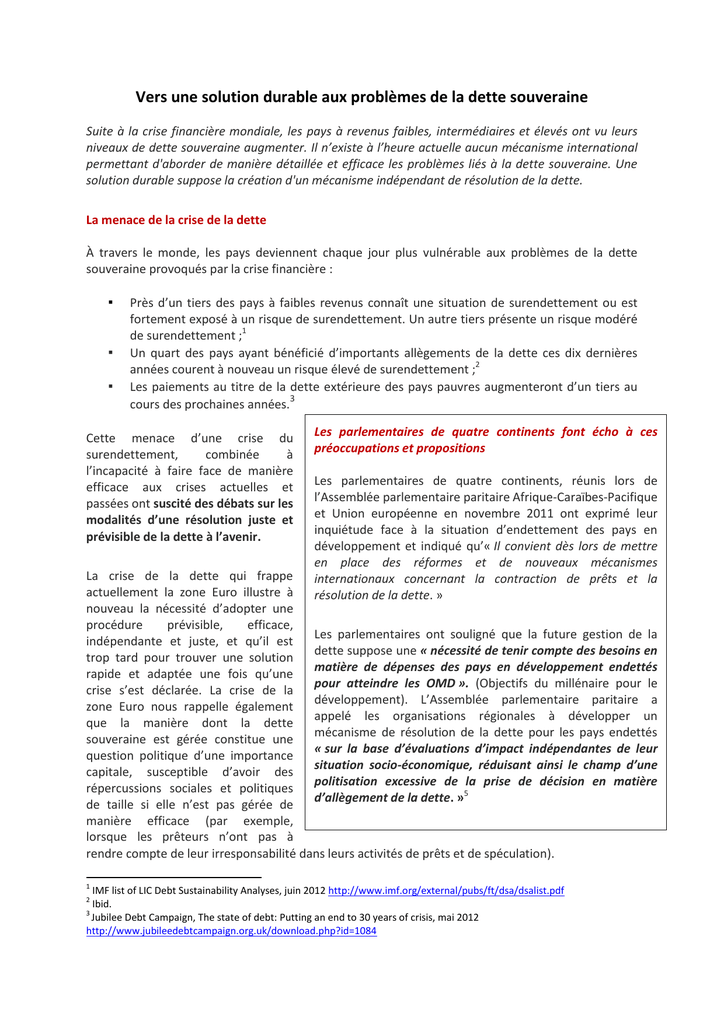 Vers une solution durable aux problèmes de la dette souveraine

Suite à la crise financière mondiale, les pays à revenus faibles, intermédiaires et élevés ont vu leurs niveaux de dette souveraine augmenter. Il n'existe à l'heure actuelle aucun mécanisme international permettant d'aborder de manière détaillée et efficace les problèmes liés à la dette souveraine. Une solution durable suppose la création d'un mécanisme indépendant de résolution de la dette.

La menace de la crise de la dette

À travers le monde, les pays deviennent chaque jour plus vulnérable aux problèmes de la dette souveraine provoqués par la crise financière :

▪ Près d'un tiers des pays à faibles revenus connaît une situation de surendettement ou est fortement exposé à un risque de surendettement. Un autre tiers présente un risque modéré de surendettement ;$^1$
▪ Un quart des pays ayant bénéficié d'importants allègements de la dette ces dix dernières années courent à nouveau un risque élevé de surendettement ;$^2$
▪ Les paiements au titre de la dette extérieure des pays pauvres augmenteront d'un tiers au cours des prochaines années.$^3$

Cette menace d'une crise du surendettement, combinée à l'incapacité à faire face de manière efficace aux crises actuelles et passées ont suscité des débats sur les modalités d'une résolution juste et prévisible de la dette à l'avenir.

La crise de la dette qui frappe actuellement la zone Euro illustre à nouveau la nécessité d'adopter une procédure prévisible, efficace, indépendante et juste, et qu'il est trop tard pour trouver une solution rapide et adaptée une fois qu'une crise s'est déclarée. La crise de la zone Euro nous rappelle également que la manière dont la dette souveraine est gérée constitue une question politique d'une importance capitale, susceptible d'avoir des répercussions sociales et politiques de taille si elle n'est pas gérée de manière efficace (par exemple, lorsque les prêteurs n'ont pas à rendre compte de leur irresponsabilité dans leurs activités de prêts et de spéculation).

Les parlementaires de quatre continents font écho à ces préoccupations et propositions

Les parlementaires de quatre continents, réunis lors de l'Assemblée parlementaire paritaire Afrique-Caraïbes-Pacifique et Union européenne en novembre 2011 ont exprimé leur inquiétude face à la situation d'endettement des pays en développement et indiqué qu'« Il convient dès lors de mettre en place des réformes et de nouveaux mécanismes internationaux concernant la contraction de prêts et la résolution de la dette. »

Les parlementaires ont souligné que la future gestion de la dette suppose une « nécessité de tenir compte des besoins en matière de dépenses des pays en développement endettés pour atteindre les OMD ». (Objectifs du millénaire pour le développement). L'Assemblée parlementaire paritaire a appelé les organisations régionales à développer un mécanisme de résolution de la dette pour les pays endettés « sur la base d'évaluations d'impact indépendantes de leur situation socio-économique, réduisant ainsi le champ d'une politisation excessive de la prise de décision en matière d'allègement de la dette. »$^5$

$^1$ IMF list of LIC Debt Sustainability Analyses, juin 2012 http://www.imf.org/external/pubs/ft/dsa/dsalist.pdf
$^2$ Ibid.
$^3$ Jubilee Debt Campaign, The state of debt: Putting an end to 30 years of crisis, mai 2012 http://www.jubileedebtcampaign.org.uk/download.php?id=1084